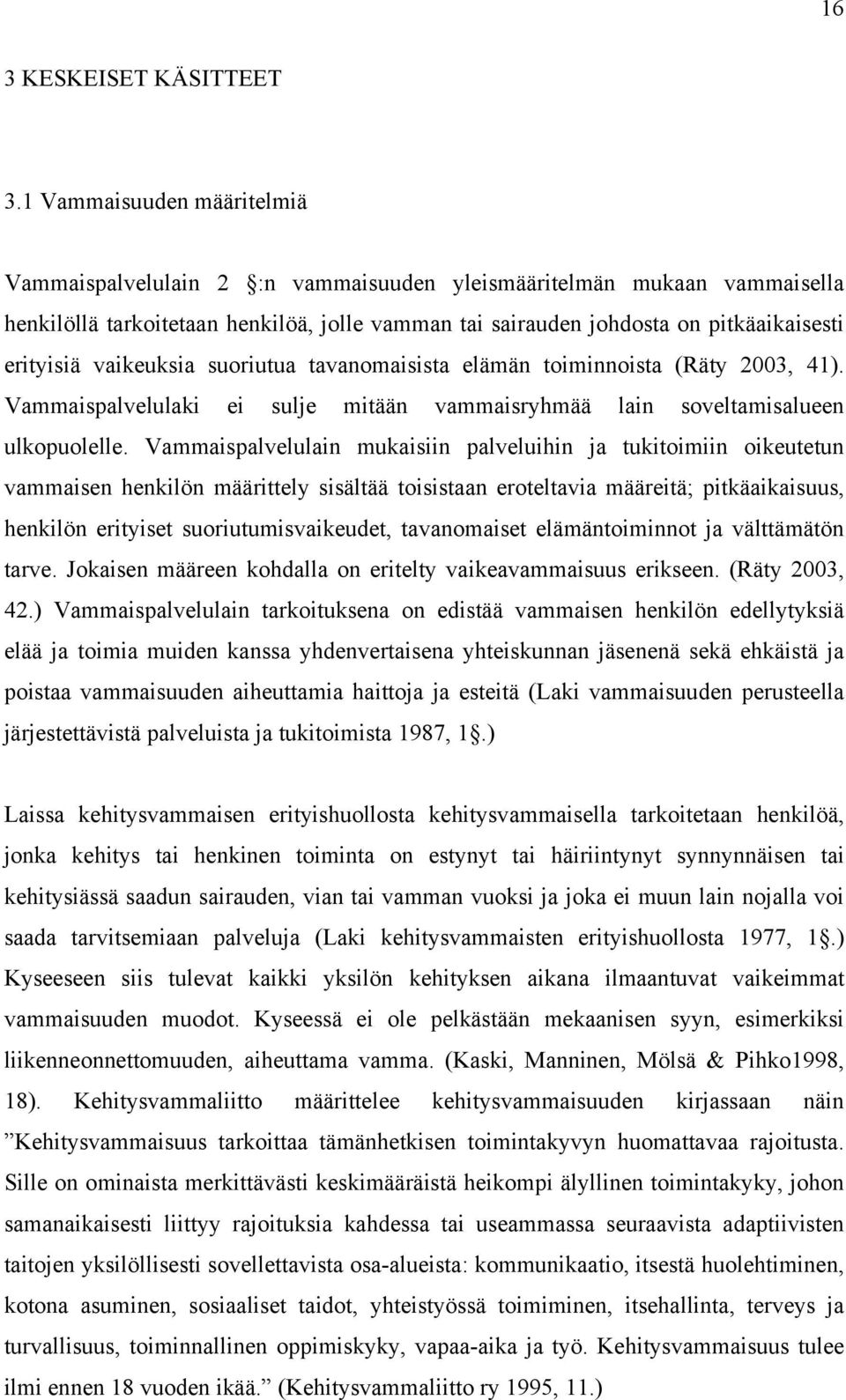 16

3 KESKEISET KÄSITTEET

3.1 Vammaisuuden määritelmiä

Vammaispalvelulain 2 :n vammaisuuden yleismääritelmän mukaan vammaisella henkilöllä tarkoitetaan henkilöä, jolle vamman tai sairauden johdosta on pitkäaikaisesti erityisiä vaikeuksia suoriutua tavanomaisista elämän toiminnoista (Räty 2003, 41). Vammaispalvelulaki ei sulje mitään vammaisryhmää lain soveltamisalueen ulkopuolelle. Vammaispalvelulain mukaisiin palveluihin ja tukitoimiin oikeutetun vammaisen henkilön määrittely sisältää toisistaan eroteltavia määreitä; pitkäaikaisuus, henkilön erityiset suoriutumisvaikeudet, tavanomaiset elämäntoiminnot ja välttämätön tarve. Jokaisen määreen kohdalla on eritelty vaikeavammaisuus erikseen. (Räty 2003, 42.) Vammaispalvelulain tarkoituksena on edistää vammaisen henkilön edellytyksiä elää ja toimia muiden kanssa yhdenvertaisena yhteiskunnan jäsenenä sekä ehkäistä ja poistaa vammaisuuden aiheuttamia haittoja ja esteitä (Laki vammaisuuden perusteella järjestettävistä palveluista ja tukitoimista 1987, 1 .)

Laissa kehitysvammaisen erityishuollosta kehitysvammaisella tarkoitetaan henkilöä, jonka kehitys tai henkinen toiminta on estynyt tai häiriintynyt synnynnäisen tai kehitysiässä saadun sairauden, vian tai vamman vuoksi ja joka ei muun lain nojalla voi saada tarvitsemiaan palveluja (Laki kehitysvammaisten erityishuollosta 1977, 1 .) Kyseeseen siis tulevat kaikki yksilön kehityksen aikana ilmaantuvat vaikeimmat vammaisuuden muodot. Kyseessä ei ole pelkästään mekaanisen syyn, esimerkiksi liikenneonnettomuuden, aiheuttama vamma. (Kaski, Manninen, Mölsä & Pihko1998, 18). Kehitysvammaliitto määrittelee kehitysvammaisuuden kirjassaan näin ”Kehitysvammaisuus tarkoittaa tämänhetkisen toimintakyvyn huomattavaa rajoitusta. Sille on ominaista merkittävästi keskimääräistä heikompi älyllinen toimintakyky, johon samanaikaisesti liittyy rajoituksia kahdessa tai useammassa seuraavista adaptiivisten taitojen yksilöllisesti sovellettavista osa-alueista: kommunikaatio, itsestä huolehtiminen, kotona asuminen, sosiaaliset taidot, yhteistyössä toimiminen, itsehallinta, terveys ja turvallisuus, toiminnallinen oppimiskyky, vapaa-aika ja työ. Kehitysvammaisuus tulee ilmi ennen 18 vuoden ikää.” (Kehitysvammaliitto ry 1995, 11.)